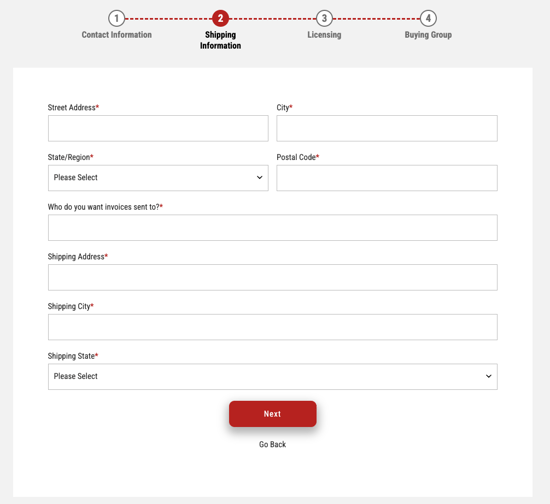 1
Contact Information

2
Shipping Information

3
Licensing

4
Buying Group

Street Address*

City*

State/Region*
Please Select

Postal Code*

Who do you want invoices sent to?*

Shipping Address*

Shipping City*

Shipping State*
Please Select

Next

Go Back